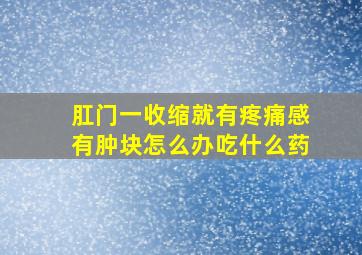 肛门一收缩就有疼痛感
有肿块怎么办吃什么药